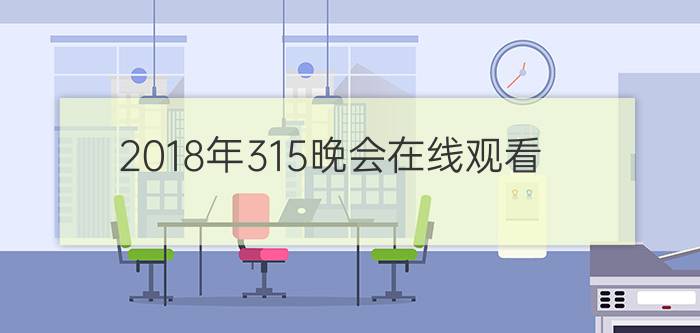 2018年315晚会在线观看